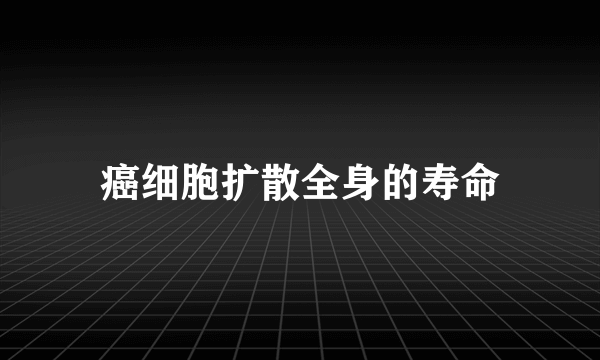 癌细胞扩散全身的寿命